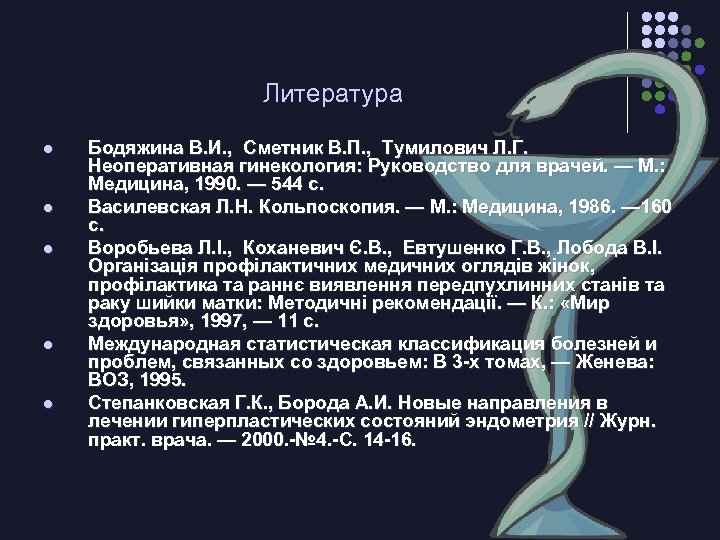 Литература

- Бодяжина В.И., Сметник В.П., Тумилович Л.Г. Неоперативная гинекология: Руководство для врачей. — М.: Медицина, 1990. — 544 с.
- Василевская Л.Н. Кольпоскопия. — М.: Медицина, 1986. —160 с.
- Воробьева Л.І., Коханевич Є.В., Евтушенко Г.В., Лобода В.І. Організація профілактичних медичних оглядів жінок, профілактика та раннє виявлення передпухлинних станів та раку шийки матки: Методичні рекомендації. — К.: «Мир здоровья», 1997, — 11 с.
- Международная статистическая классификация болезней и проблем, связанных со здоровьем: В 3-х томах, — Женева: ВОЗ, 1995.
- Степанковская Г.К., Борода А.И. Новые направления в лечении гиперпластических состояний эндометрия // Журн. практ. врача. — 2000.-№4.-С. 14-16.